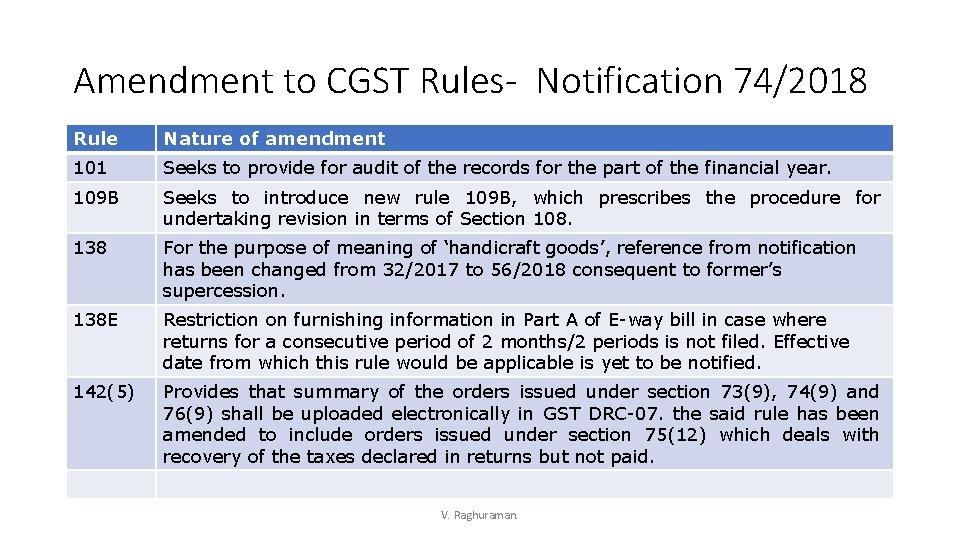 Amendment to CGST Rules- Notification 74/2018

| Rule | Nature of amendment |
|---|---|
| 101 | Seeks to provide for audit of the records for the part of the financial year. |
| 109B | Seeks to introduce new rule 109B, which prescribes the procedure for undertaking revision in terms of Section 108. |
| 138 | For the purpose of meaning of ‘handicraft goods’, reference from notification has been changed from 32/2017 to 56/2018 consequent to former’s supercession. |
| 138E | Restriction on furnishing information in Part A of E-way bill in case where returns for a consecutive period of 2 months/2 periods is not filed. Effective date from which this rule would be applicable is yet to be notified. |
| 142(5) | Provides that summary of the orders issued under section 73(9), 74(9) and 76(9) shall be uploaded electronically in GST DRC-07. the said rule has been amended to include orders issued under section 75(12) which deals with recovery of the taxes declared in returns but not paid. |
| | |

V. Raghuraman.